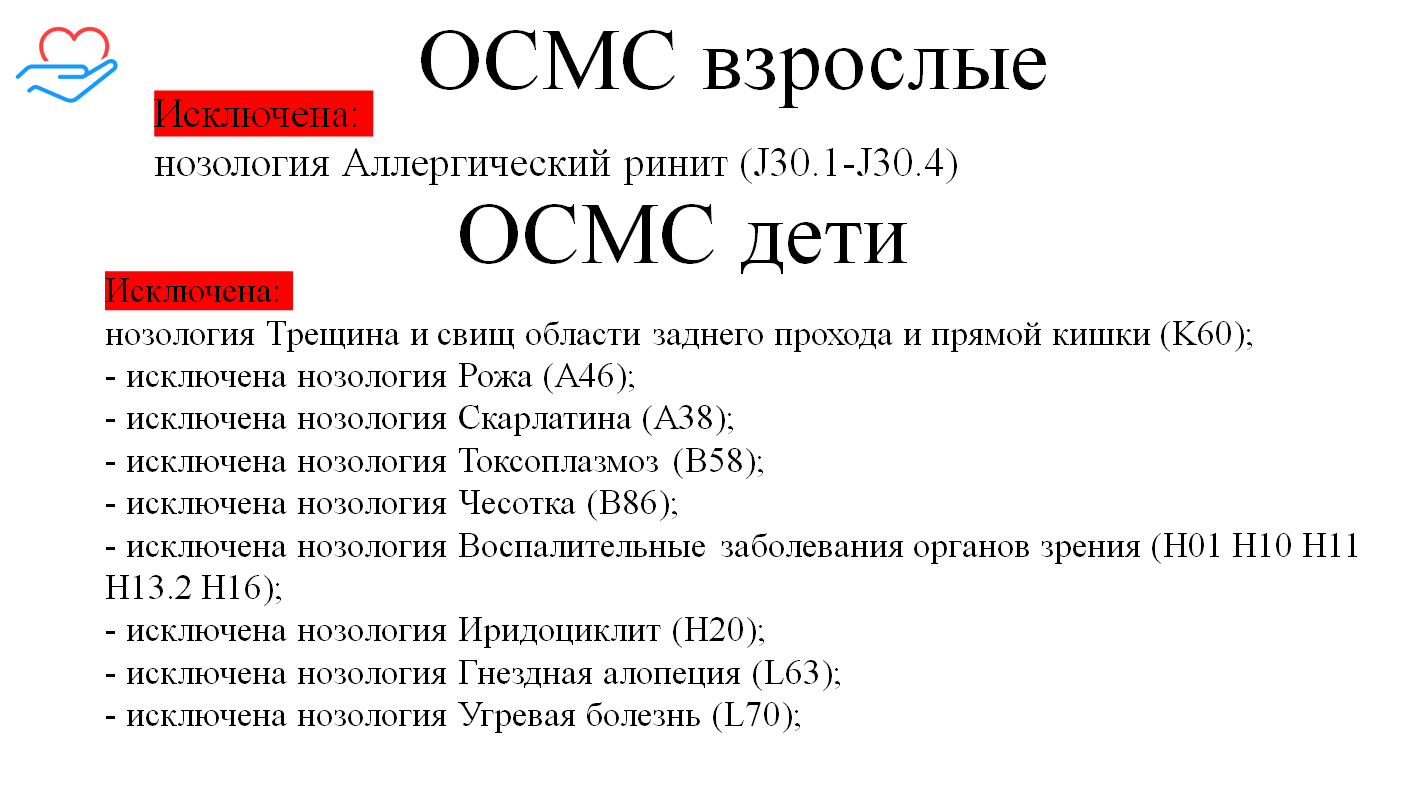 ОСМС взрослые

Исключена:
нозология Аллергический ринит (J30.1-J30.4)

ОСМС дети

Исключена:
нозология Трещина и свищ области заднего прохода и прямой кишки (K60);
- исключена нозология Рожа (A46);
- исключена нозология Скарлатина (A38);
- исключена нозология Токсоплазмоз (B58);
- исключена нозология Чесотка (B86);
- исключена нозология Воспалительные заболевания органов зрения (H01 H10 H11 H13.2 H16);
- исключена нозология Иридоциклит (H20);
- исключена нозология Гнездная алопеция (L63);
- исключена нозология Угревая болезнь (L70);